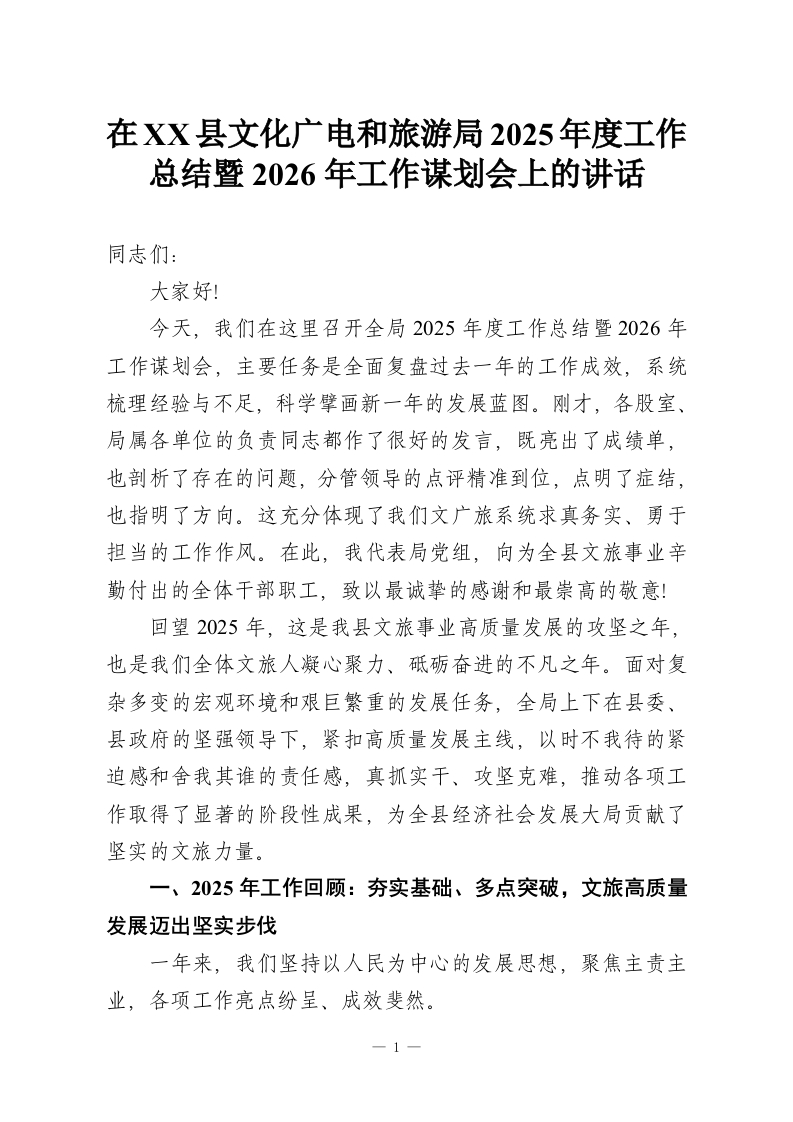 在XX县文化广电和旅游局2025年度工作总结暨2026年工作谋划会上的讲话

同志们：

大家好!

今天，我们在这里召开全局2025年度工作总结暨2026年工作谋划会，主要任务是全面复盘过去一年的工作成效，系统梳理经验与不足，科学擘画新一年的发展蓝图。刚才，各股室、局属各单位的负责同志都作了很好的发言，既亮出了成绩单，也剖析了存在的问题，分管领导的点评精准到位，点明了症结，也指明了方向。这充分体现了我们文广旅系统求真务实、勇于担当的工作作风。在此，我代表局党组，向为全县文旅事业辛勤付出的全体干部职工，致以最诚挚的感谢和最崇高的敬意!

回望2025年，这是我县文旅事业高质量发展的攻坚之年，也是我们全体文旅人凝心聚力、砥砺奋进的不凡之年。面对复杂多变的宏观环境和艰巨繁重的发展任务，全局上下在县委、县政府的坚强领导下，紧扣高质量发展主线，以时不我待的紧迫感和舍我其谁的责任感，真抓实干、攻坚克难，推动各项工作取得了显著的阶段性成果，为全县经济社会发展大局贡献了坚实的文旅力量。

一、2025年工作回顾：夯实基础、多点突破，文旅高质量发展迈出坚实步伐

一年来，我们坚持以人民为中心的发展思想，聚焦主责主业，各项工作亮点纷呈、成效斐然。

— 1 —